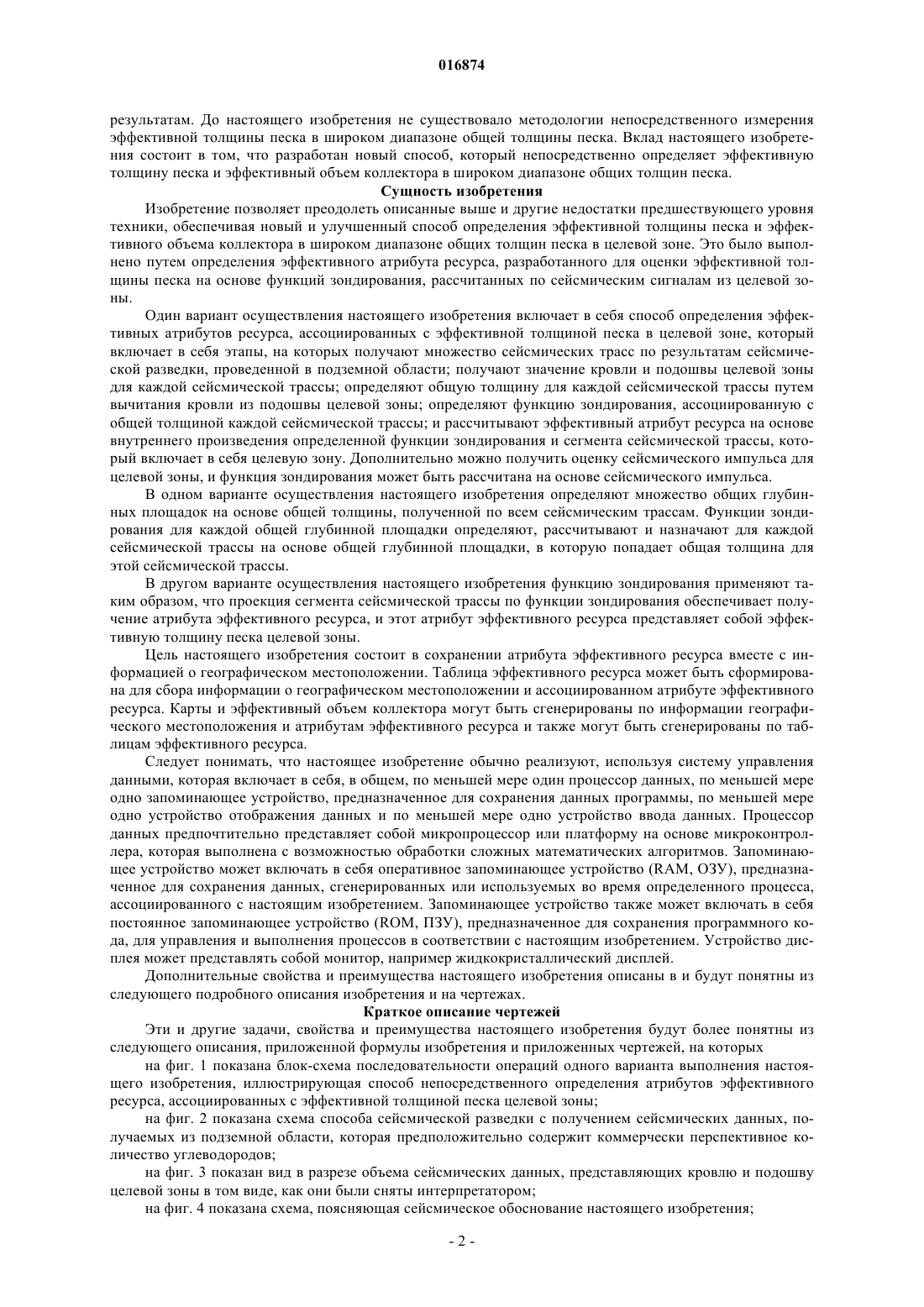 016874

результатам. До настоящего изобретения не существовало методологии непосредственного измерения эффективной толщины песка в широком диапазоне общей толщины песка. Вклад настоящего изобретения состоит в том, что разработан новый способ, который непосредственно определяет эффективную толщину песка и эффективный объем коллектора в широком диапазоне общих толщин песка.

Сущность изобретения

Изобретение позволяет преодолеть описанные выше и другие недостатки предшествующего уровня техники, обеспечивая новый и улучшенный способ определения эффективной толщины песка и эффективного объема коллектора в широком диапазоне общих толщин песка в целевой зоне. Это было выполнено путем определения эффективного атрибута ресурса, разработанного для оценки эффективной толщины песка на основе функций зондирования, рассчитанных по сейсмическим сигналам из целевой зоны.

Один вариант осуществления настоящего изобретения включает в себя способ определения эффективных атрибутов ресурса, ассоциированных с эффективной толщиной песка в целевой зоне, который включает в себя этапы, на которых получают множество сейсмических трасс по результатам сейсмической разведки, проведенной в подземной области; получают значение кровли и подошвы целевой зоны для каждой сейсмической трассы; определяют общую толщину для каждой сейсмической трассы путем вычитания кровли из подошвы целевой зоны; определяют функцию зондирования, ассоциированную с общей толщиной каждой сейсмической трассы; и рассчитывают эффективный атрибут ресурса на основе внутреннего произведения определенной функции зондирования и сегмента сейсмической трассы, который включает в себя целевую зону. Дополнительно можно получить оценку сейсмического импульса для целевой зоны, и функция зондирования может быть рассчитана на основе сейсмического импульса.

В одном варианте осуществления настоящего изобретения определяют множество общих глубинных площадок на основе общей толщины, полученной по всем сейсмическим трассам. Функции зондирования для каждой общей глубинной площадки определяют, рассчитывают и назначают для каждой сейсмической трассы на основе общей глубинной площадки, в которую попадает общая толщина для этой сейсмической трассы.

В другом варианте осуществления настоящего изобретения функцию зондирования применяют таким образом, что проекция сегмента сейсмической трассы по функции зондирования обеспечивает получение атрибута эффективного ресурса, и этот атрибут эффективного ресурса представляет собой эффективную толщину песка целевой зоны.

Цель настоящего изобретения состоит в сохранении атрибута эффективного ресурса вместе с информацией о географическом местоположении. Таблица эффективного ресурса может быть сформирована для сбора информации о географическом местоположении и ассоциированном атрибуте эффективного ресурса. Карты и эффективный объем коллектора могут быть сгенерированы по информации географического местоположения и атрибутам эффективного ресурса и также могут быть сгенерированы по таблицам эффективного ресурса.

Следует понимать, что настоящее изобретение обычно реализуют, используя систему управления данными, которая включает в себя, в общем, по меньшей мере один процессор данных, по меньшей мере одно запоминающее устройство, предназначенное для сохранения данных программы, по меньшей мере одно устройство отображения данных и по меньшей мере одно устройство ввода данных. Процессор данных предпочтительно представляет собой микропроцессор или платформу на основе микроконтроллера, которая выполнена с возможностью обработки сложных математических алгоритмов. Запоминающее устройство может включать в себя оперативное запоминающее устройство (RAM, ОЗУ), предназначенное для сохранения данных, сгенерированных или используемых во время определенного процесса, ассоциированного с настоящим изобретением. Запоминающее устройство также может включать в себя постоянное запоминающее устройство (ROM, ПЗУ), предназначенное для сохранения программного кода, для управления и выполнения процессов в соответствии с настоящим изобретением. Устройство дисплея может представлять собой монитор, например жидкокристаллический дисплей.

Дополнительные свойства и преимущества настоящего изобретения описаны в и будут понятны из следующего подробного описания изобретения и на чертежах.

Краткое описание чертежей

Эти и другие задачи, свойства и преимущества настоящего изобретения будут более понятны из следующего описания, приложенной формулы изобретения и приложенных чертежей, на которых

на фиг. 1 показана блок-схема последовательности операций одного варианта выполнения настоящего изобретения, иллюстрирующая способ непосредственного определения атрибутов эффективного ресурса, ассоциированных с эффективной толщиной песка целевой зоны;

на фиг. 2 показана схема способа сейсмической разведки с получением сейсмических данных, получаемых из подземной области, которая предположительно содержит коммерчески перспективное количество углеводородов;

на фиг. 3 показан вид в разрезе объема сейсмических данных, представляющих кровлю и подошву целевой зоны в том виде, как они были сняты интерпретатором;

на фиг. 4 показана схема, поясняющая сейсмическое обоснование настоящего изобретения;

- 2 -